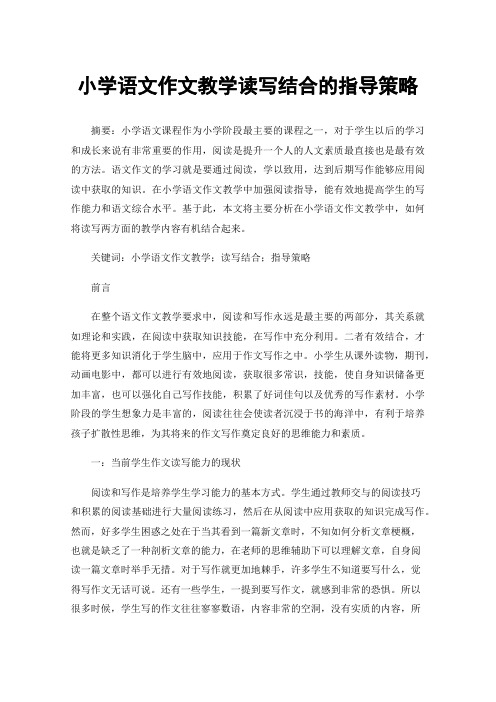 小学语文作文教学读写结合的指导策略

摘要：小学语文课程作为小学阶段最主要的课程之一，对于学生以后的学习和成长来说有非常重要的作用，阅读是提升一个人的人文素质最直接也是最有效的方法。语文作文的学习就是要通过阅读，学以致用，达到后期写作能够应用阅读中获取的知识。在小学语文作文教学中加强阅读指导，能有效地提高学生的写作能力和语文综合水平。基于此，本文将主要分析在小学语文作文教学中，如何将读写两方面的教学内容有机结合起来。

关键词：小学语文作文教学；读写结合；指导策略

前言

在整个语文作文教学要求中，阅读和写作永远是最主要的两部分，其关系就如理论和实践，在阅读中获取知识技能，在写作中充分利用。二者有效结合，才能将更多知识消化于学生脑中，应用于作文写作之中。小学生从课外读物，期刊，动画电影中，都可以进行有效地阅读，获取很多常识，技能，使自身知识储备更加丰富，也可以强化自己写作技能，积累了好词佳句以及优秀的写作素材。小学阶段的学生想象力是丰富的，阅读往往会使读者沉浸于书的海洋中，有利于培养孩子扩散性思维，为其将来的作文写作奠定良好的思维能力和素质。

一：当前学生作文读写能力的现状

阅读和写作是培养学生学习能力的基本方式。学生通过教师交与的阅读技巧和积累的阅读基础进行大量阅读练习，然后在从阅读中应用获取的知识完成写作。然而，好多学生困惑之处在于当其看到一篇新文章时，不知如何分析文章梗概，也就是缺乏了一种剖析文章的能力，在老师的思维辅助下可以理解文章，自身阅读一篇文章时举手无措。对于写作就更加地棘手，许多学生不知道要写什么，觉得写作文无话可说。还有一些学生，一提到要写作文，就感到非常的恐惧。所以很多时候，学生写的作文往往寥寥数语，内容非常的空洞，没有实质的内容，所